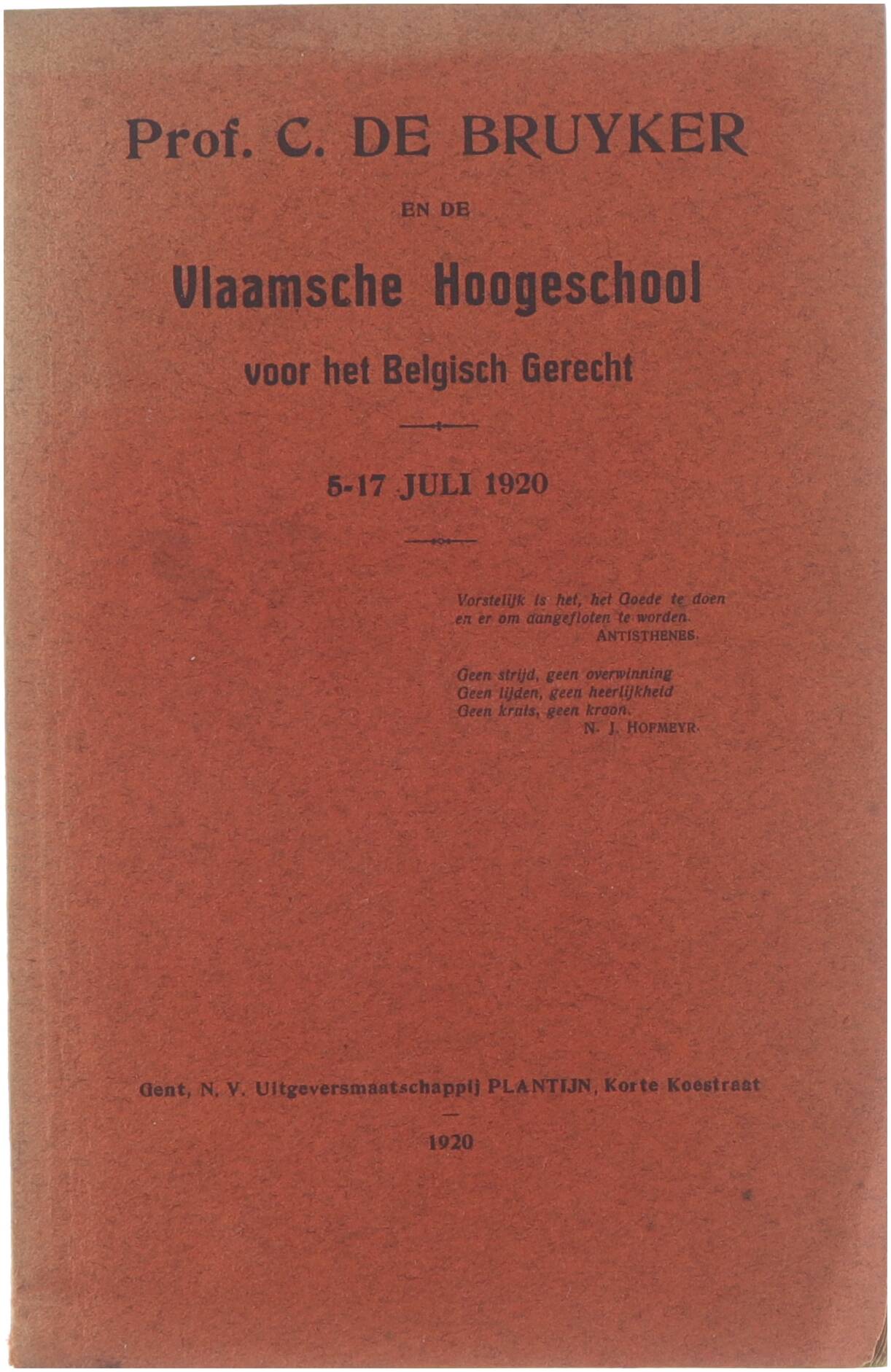 Prof. C. DE BRUYKER

EN DE

Vlaamsche Hoogeschool

voor het Belgisch Gerecht

5-17 JULI 1920

Vorstelijk is het, het Goede te doen
en er om aangefloten te worden.
ANTISTHENES.

Geen strijd, geen overwinning
Geen lijden, geen heerlijkheid
Geen kruis, geen kroon.
N. J. HOFMEYR.

Gent, N. V. Uitgeversmaatschappij PLANTIJN, Korte Koestraat

1920